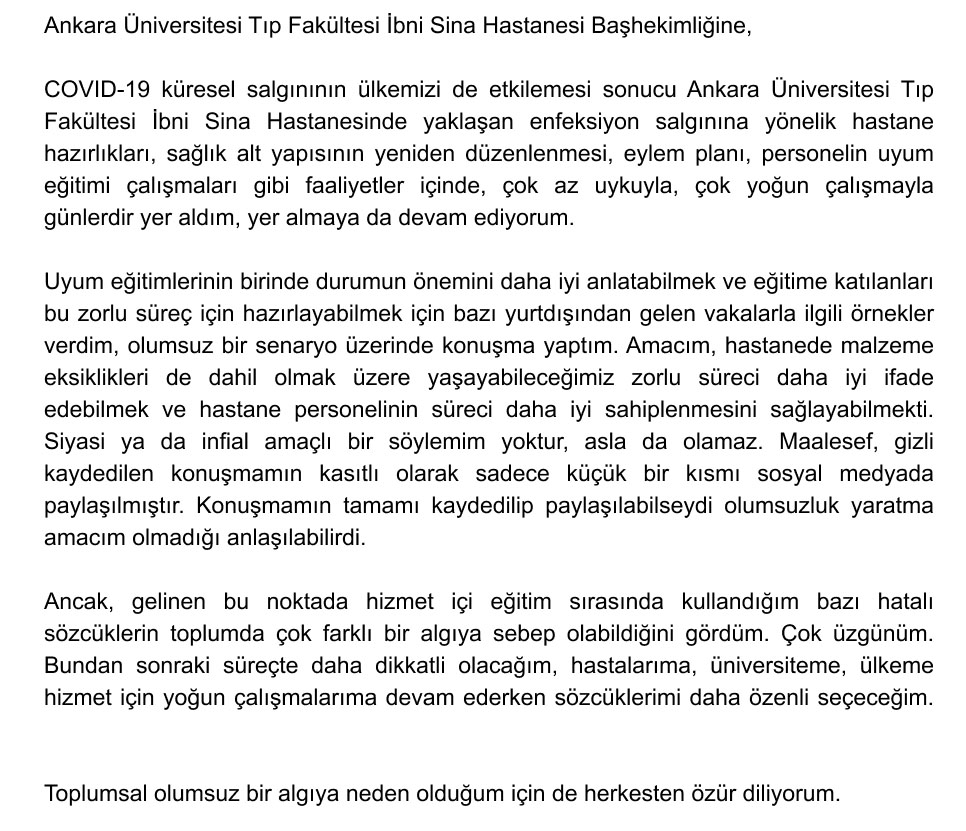 Ankara Üniversitesi Tıp Fakültesi İbni Sina Hastanesi Başhekimliğine,

COVID-19 küresel salgınının ülkemizi de etkilemesi sonucu Ankara Üniversitesi Tıp Fakültesi İbni Sina Hastanesinde yaklaşan enfeksiyon salgınına yönelik hastane hazırlıkları, sağlık alt yapısının yeniden düzenlenmesi, eylem planı, personelin uyum eğitimi çalışmaları gibi faaliyetler içinde, çok az uykuyla, çok yoğun çalışmayla günlerdir yer aldım, yer almaya da devam ediyorum.

Uyum eğitimlerinin birinde durumun önemini daha iyi anlatabilmek ve eğitime katılanları bu zorlu süreç için hazırlayabilmek için bazı yurtdışından gelen vakalarla ilgili örnekler verdim, olumsuz bir senaryo üzerinde konuşma yaptım. Amacım, hastanede malzeme eksiklikleri de dahil olmak üzere yaşayabileceğimiz zorlu süreci daha iyi ifade edebilmek ve hastane personelinin süreci daha iyi sahiplenmesini sağlayabilmekti. Siyasi ya da infial amaçlı bir söylemim yoktur, asla da olamaz. Maalesef, gizli kaydedilen konuşmamın kasıtlı olarak sadece küçük bir kısmı sosyal medyada paylaşılmıştır. Konuşmamın tamamı kaydedilip paylaşılabilseydi olumsuzluk yaratma amacım olmadığı anlaşılabilirdi.

Ancak, gelinen bu noktada hizmet içi eğitim sırasında kullandığım bazı hatalı sözcüklerin toplumda çok farklı bir algıya sebep olabildiğini gördüm. Çok üzgünüm. Bundan sonraki süreçte daha dikkatli olacağım, hastalarıma, üniversiteme, ülkeme hizmet için yoğun çalışmalarıma devam ederken sözcüklerimi daha özenli seçeceğim.

Toplumsal olumsuz bir algıya neden olduğum için de herkesten özür diliyorum.